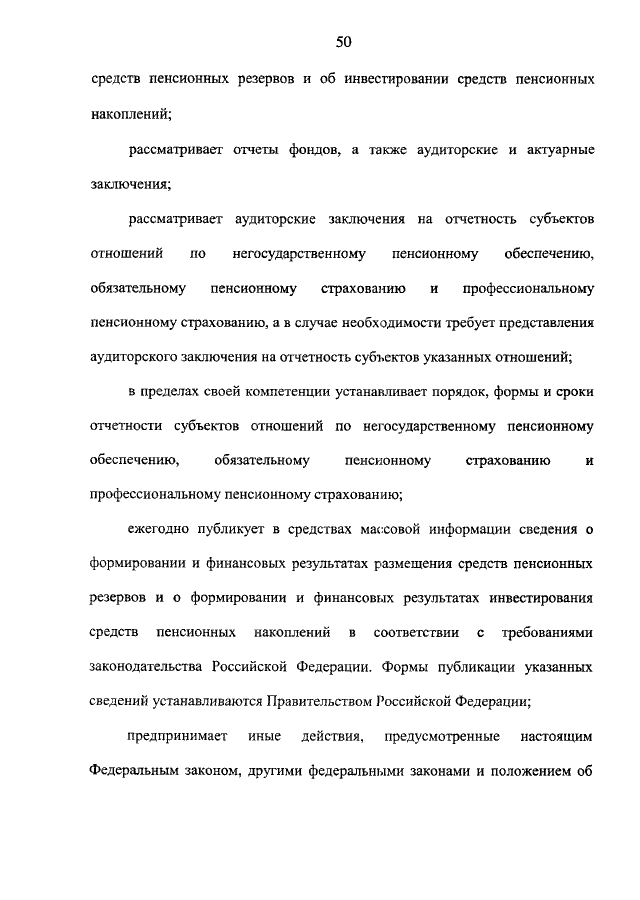 50

средств пенсионных резервов и об инвестировании средств пенсионных накоплений;

рассматривает отчеты фондов, а также аудиторские и актуарные заключения;

рассматривает аудиторские заключения на отчетность субъектов отношений по негосударственному пенсионному обеспечению, обязательному пенсионному страхованию и профессиональному пенсионному страхованию, а в случае необходимости требует представления аудиторского заключения на отчетность субъектов указанных отношений;

в пределах своей компетенции устанавливает порядок, формы и сроки отчетности субъектов отношений по негосударственному пенсионному обеспечению, обязательному пенсионному страхованию и профессиональному пенсионному страхованию;

ежегодно публикует в средствах массовой информации сведения о формировании и финансовых результатах размещения средств пенсионных резервов и о формировании и финансовых результатах инвестирования средств пенсионных накоплений в соответствии с требованиями законодательства Российской Федерации. Формы публикации указанных сведений устанавливаются Правительством Российской Федерации;

предпринимает иные действия, предусмотренные настоящим Федеральным законом, другими федеральными законами и положением об